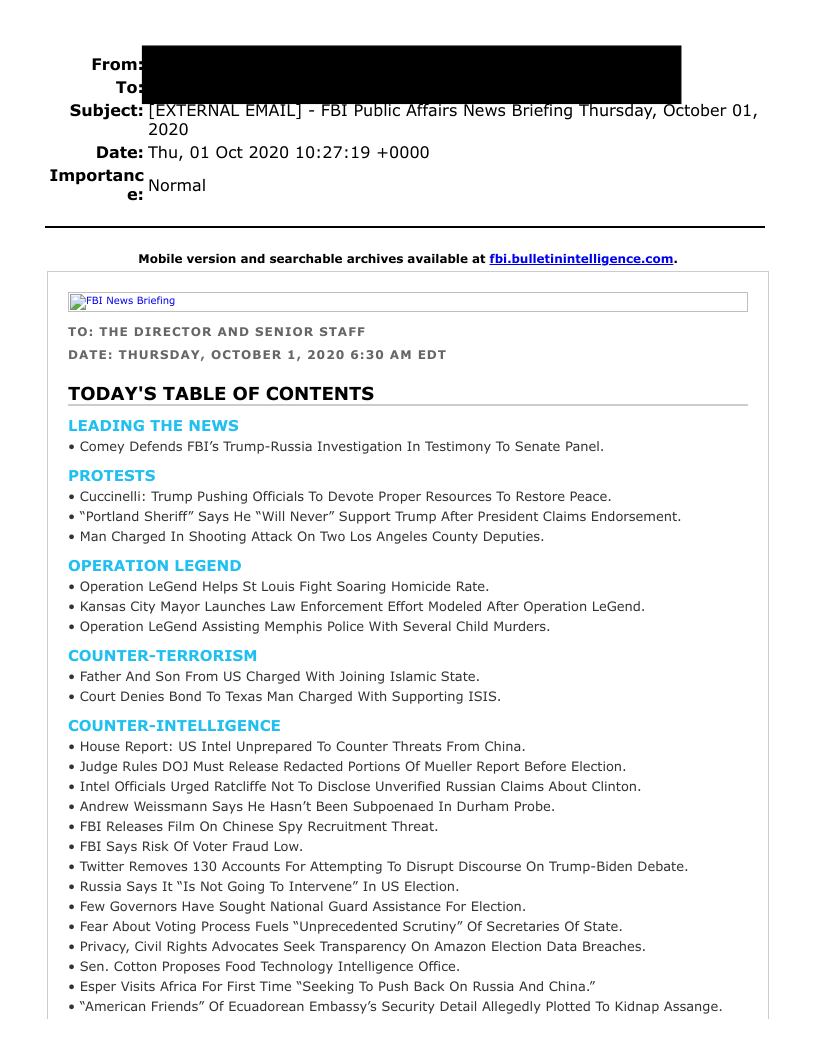 From:
To:
Subject: [EXTERNAL EMAIL] - FBI Public Affairs News Briefing Thursday, October 01, 2020
Date: Thu, 01 Oct 2020 10:27:19 +0000
Importance: Normal

Mobile version and searchable archives available at fbi.bulletinintelligence.com.

FBI News Briefing

TO: THE DIRECTOR AND SENIOR STAFF
DATE: THURSDAY, OCTOBER 1, 2020 6:30 AM EDT

TODAY'S TABLE OF CONTENTS

LEADING THE NEWS
• Comey Defends FBI's Trump-Russia Investigation In Testimony To Senate Panel.

PROTESTS
• Cuccinelli: Trump Pushing Officials To Devote Proper Resources To Restore Peace.
• "Portland Sheriff" Says He "Will Never" Support Trump After President Claims Endorsement.
• Man Charged In Shooting Attack On Two Los Angeles County Deputies.

OPERATION LEGEND
• Operation LeGend Helps St Louis Fight Soaring Homicide Rate.
• Kansas City Mayor Launches Law Enforcement Effort Modeled After Operation LeGend.
• Operation LeGend Assisting Memphis Police With Several Child Murders.

COUNTER-TERRORISM
• Father And Son From US Charged With Joining Islamic State.
• Court Denies Bond To Texas Man Charged With Supporting ISIS.

COUNTER-INTELLIGENCE
• House Report: US Intel Unprepared To Counter Threats From China.
• Judge Rules DOJ Must Release Redacted Portions Of Mueller Report Before Election.
• Intel Officials Urged Ratcliffe Not To Disclose Unverified Russian Claims About Clinton.
• Andrew Weissmann Says He Hasn't Been Subpoenaed In Durham Probe.
• FBI Releases Film On Chinese Spy Recruitment Threat.
• FBI Says Risk Of Voter Fraud Low.
• Twitter Removes 130 Accounts For Attempting To Disrupt Discourse On Trump-Biden Debate.
• Russia Says It "Is Not Going To Intervene" In US Election.
• Few Governors Have Sought National Guard Assistance For Election.
• Fear About Voting Process Fuels "Unprecedented Scrutiny" Of Secretaries Of State.
• Privacy, Civil Rights Advocates Seek Transparency On Amazon Election Data Breaches.
• Sen. Cotton Proposes Food Technology Intelligence Office.
• Esper Visits Africa For First Time "Seeking To Push Back On Russia And China."
• "American Friends" Of Ecuadorean Embassy's Security Detail Allegedly Plotted To Kidnap Assange.